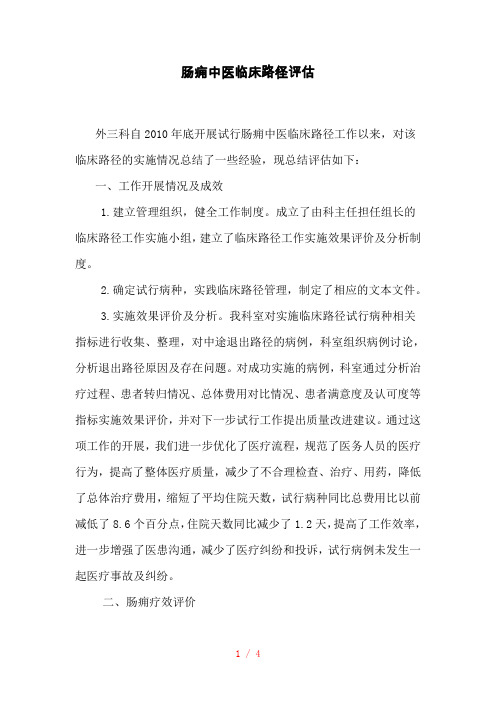 肠痈中医临床路径评估

外三科自2010年底开展试行肠痈中医临床路径工作以来，对该临床路径的实施情况总结了一些经验，现总结评估如下：

一、工作开展情况及成效

1.建立管理组织，健全工作制度。成立了由科主任担任组长的临床路径工作实施小组，建立了临床路径工作实施效果评价及分析制度。

2.确定试行病种，实践临床路径管理，制定了相应的文本文件。

3.实施效果评价及分析。我科室对实施临床路径试行病种相关指标进行收集、整理，对中途退出路径的病例，科室组织病例讨论，分析退出路径原因及存在问题。对成功实施的病例，科室通过分析治疗过程、患者转归情况、总体费用对比情况、患者满意度及认可度等指标实施效果评价，并对下一步试行工作提出质量改进建议。通过这项工作的开展，我们进一步优化了医疗流程，规范了医务人员的医疗行为，提高了整体医疗质量，减少了不合理检查、治疗、用药，降低了总体治疗费用，缩短了平均住院天数，试行病种同比总费用比以前减低了8.6个百分点，住院天数同比减少了1.2天，提高了工作效率，进一步增强了医患沟通，减少了医疗纠纷和投诉，试行病例未发生一起医疗事故及纠纷。

二、肠痈疗效评价

1 / 4